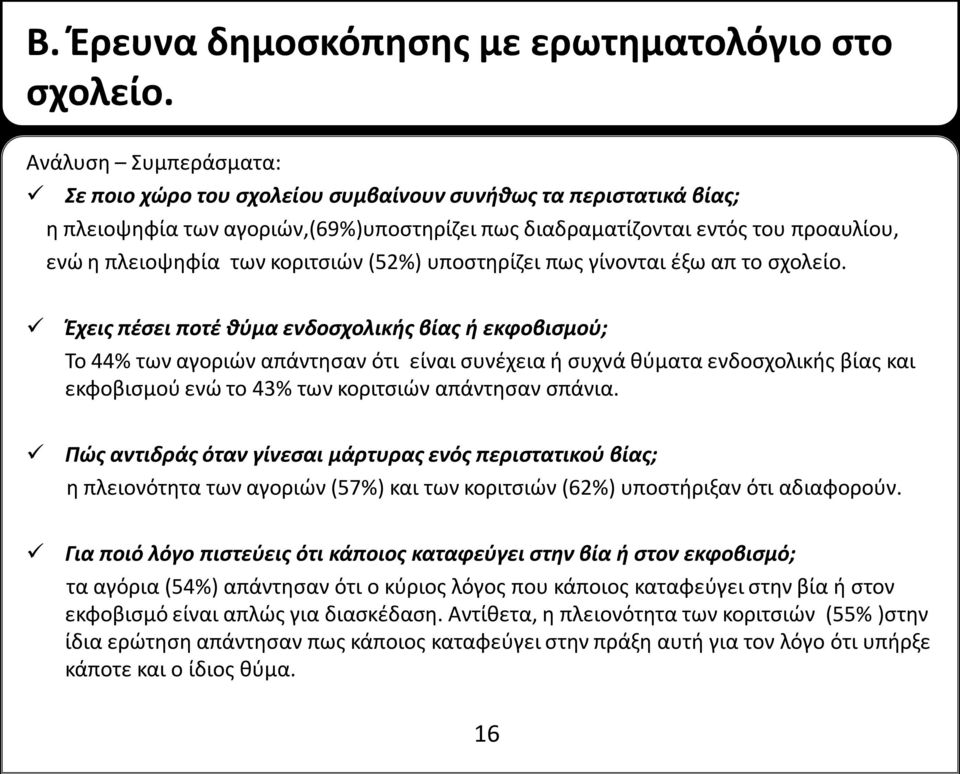 Β. Έρευνα δημοσκόπησης με ερωτηματολόγιο στο σχολείο.

Ανάλυση – Συμπεράσματα:

✓ Σε ποιο χώρο του σχολείου συμβαίνουν συνήθως τα περιστατικά βίας;
η πλειοψηφία των αγοριών,(69%)υποστηρίζει πως διαδραματίζονται εντός του προαυλίου, ενώ η πλειοψηφία των κοριτσιών (52%) υποστηρίζει πως γίνονται έξω απ το σχολείο.

✓ Έχεις πέσει ποτέ θύμα ενδοσχολικής βίας ή εκφοβισμού;
Το 44% των αγοριών απάντησαν ότι είναι συνέχεια ή συχνά θύματα ενδοσχολικής βίας και εκφοβισμού ενώ το 43% των κοριτσιών απάντησαν σπάνια.

✓ Πώς αντιδράς όταν γίνεσαι μάρτυρας ενός περιστατικού βίας;
η πλειονότητα των αγοριών (57%) και των κοριτσιών (62%) υποστήριξαν ότι αδιαφορούν.

✓ Για ποιό λόγο πιστεύεις ότι κάποιος καταφεύγει στην βία ή στον εκφοβισμό;
τα αγόρια (54%) απάντησαν ότι ο κύριος λόγος που κάποιος καταφεύγει στην βία ή στον εκφοβισμό είναι απλώς για διασκέδαση. Αντίθετα, η πλειονότητα των κοριτσιών (55% )στην ίδια ερώτηση απάντησαν πως κάποιος καταφεύγει στην πράξη αυτή για τον λόγο ότι υπήρξε κάποτε και ο ίδιος θύμα.

16